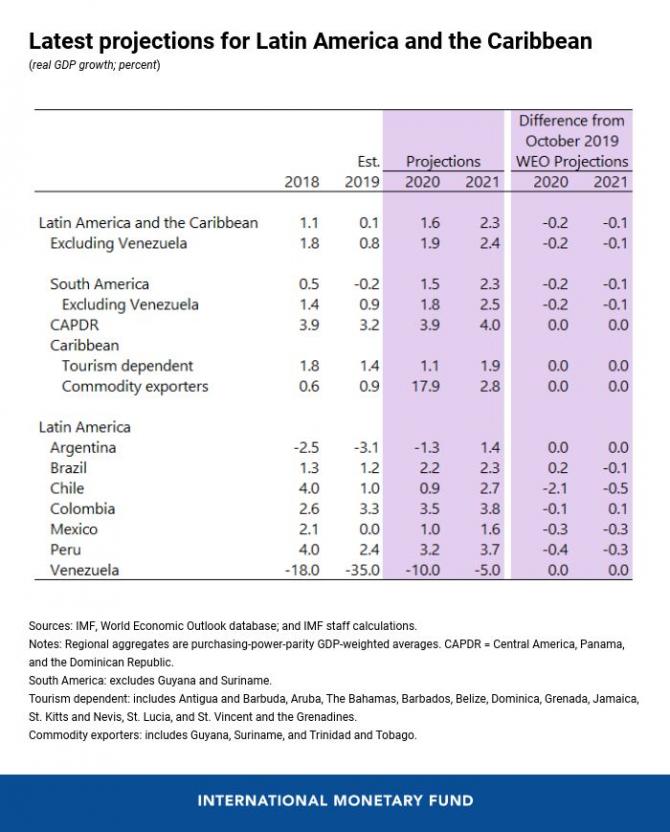 Latest projections for Latin America and the Caribbean
(real GDP growth; percent)

| | 2018 | Est. 2019 | Projections 2020 | Projections 2021 | Difference from October 2019 WEO Projections 2020 | Difference from October 2019 WEO Projections 2021 |
|---|---|---|---|---|---|---|
| Latin America and the Caribbean | 1.1 | 0.1 | 1.6 | 2.3 | -0.2 | -0.1 |
| Excluding Venezuela | 1.8 | 0.8 | 1.9 | 2.4 | -0.2 | -0.1 |
| South America | 0.5 | -0.2 | 1.5 | 2.3 | -0.2 | -0.1 |
| Excluding Venezuela | 1.4 | 0.9 | 1.8 | 2.5 | -0.2 | -0.1 |
| CAPDR | 3.9 | 3.2 | 3.9 | 4.0 | 0.0 | 0.0 |
| Caribbean | | | | | | |
| Tourism dependent | 1.8 | 1.4 | 1.1 | 1.9 | 0.0 | 0.0 |
| Commodity exporters | 0.6 | 0.9 | 17.9 | 2.8 | 0.0 | 0.0 |
| Latin America | | | | | | |
| Argentina | -2.5 | -3.1 | -1.3 | 1.4 | 0.0 | 0.0 |
| Brazil | 1.3 | 1.2 | 2.2 | 2.3 | 0.2 | -0.1 |
| Chile | 4.0 | 1.0 | 0.9 | 2.7 | -2.1 | -0.5 |
| Colombia | 2.6 | 3.3 | 3.5 | 3.8 | -0.1 | 0.1 |
| Mexico | 2.1 | 0.0 | 1.0 | 1.6 | -0.3 | -0.3 |
| Peru | 4.0 | 2.4 | 3.2 | 3.7 | -0.4 | -0.3 |
| Venezuela | -18.0 | -35.0 | -10.0 | -5.0 | 0.0 | 0.0 |

Sources: IMF, World Economic Outlook database; and IMF staff calculations.
Notes: Regional aggregates are purchasing-power-parity GDP-weighted averages. CAPDR = Central America, Panama, and the Dominican Republic.
South America: excludes Guyana and Suriname.
Tourism dependent: includes Antigua and Barbuda, Aruba, The Bahamas, Barbados, Belize, Dominica, Grenada, Jamaica, St. Kitts and Nevis, St. Lucia, and St. Vincent and the Grenadines.
Commodity exporters: includes Guyana, Suriname, and Trinidad and Tobago.

INTERNATIONAL MONETARY FUND